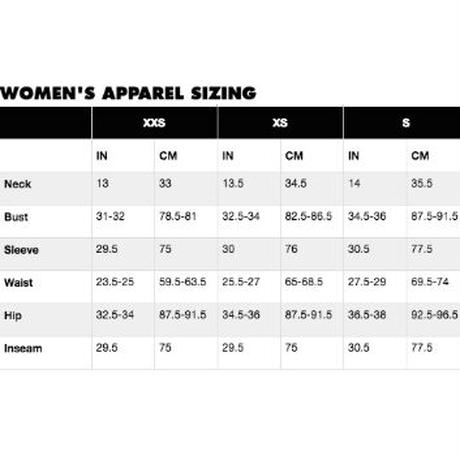 WOMEN'S APPAREL SIZING

| | XXS | | XS | | S | |
|---|---|---|---|---|---|---|
| | IN | CM | IN | CM | IN | CM |
| Neck | 13 | 33 | 13.5 | 34.5 | 14 | 35.5 |
| Bust | 31-32 | 78.5-81 | 32.5-34 | 82.5-86.5 | 34.5-36 | 87.5-91.5 |
| Sleeve | 29.5 | 75 | 30 | 76 | 30.5 | 77.5 |
| Waist | 23.5-25 | 59.5-63.5 | 25.5-27 | 65-68.5 | 27.5-29 | 69.5-74 |
| Hip | 32.5-34 | 87.5-91.5 | 34.5-36 | 87.5-91.5 | 36.5-38 | 92.5-96.5 |
| Inseam | 29.5 | 75 | 29.5 | 75 | 30.5 | 77.5 |